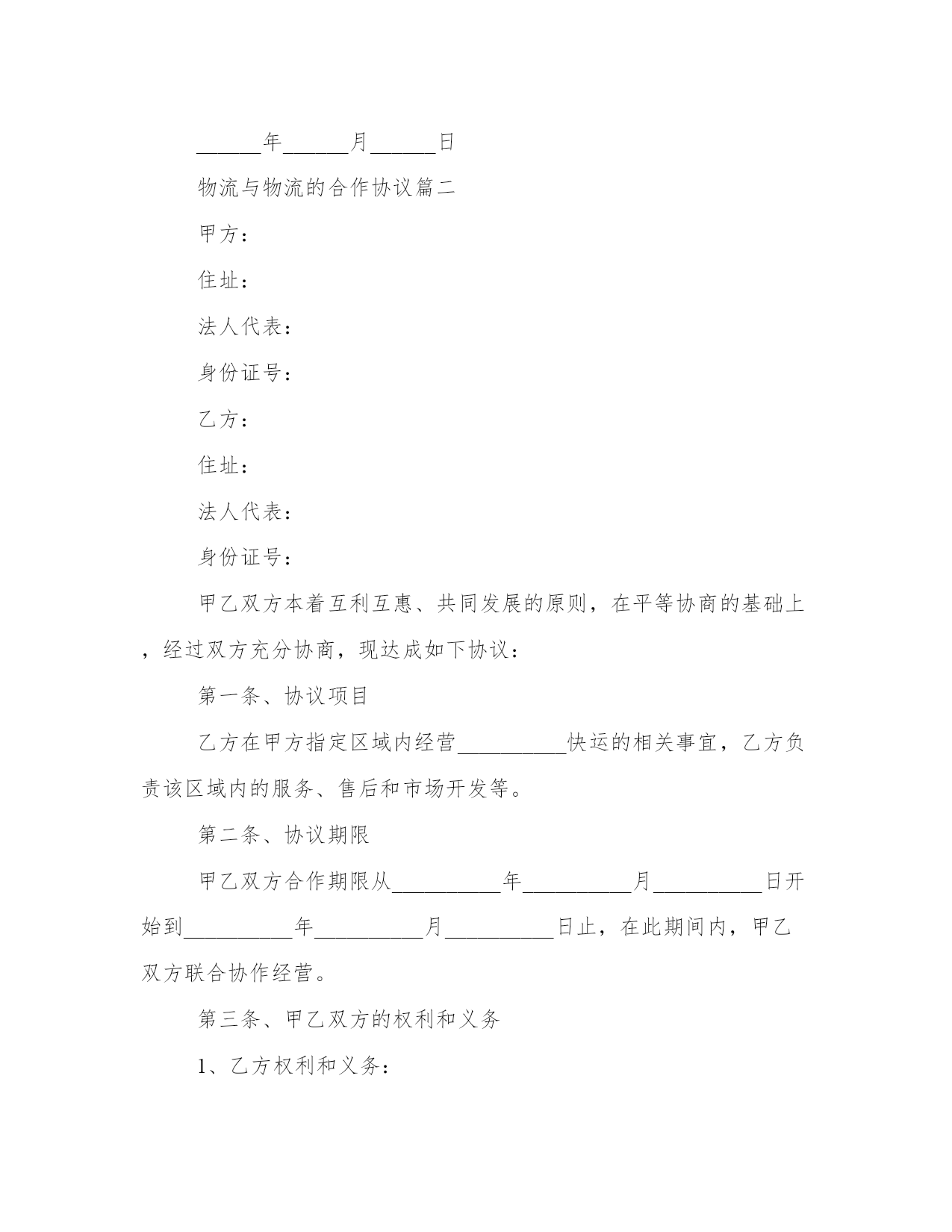 ______年______月______日

物流与物流的合作协议篇二

甲方：

住址：

法人代表：

身份证号：

乙方：

住址：

法人代表：

身份证号：

甲乙双方本着互利互惠、共同发展的原则，在平等协商的基础上，经过双方充分协商，现达成如下协议：

第一条、协议项目

乙方在甲方指定区域内经营__________快运的相关事宜，乙方负责该区域内的服务、售后和市场开发等。

第二条、协议期限

甲乙双方合作期限从__________年__________月__________日开始到__________年__________月__________日止，在此期间内，甲乙双方联合协作经营。

第三条、甲乙双方的权利和义务

1、乙方权利和义务：